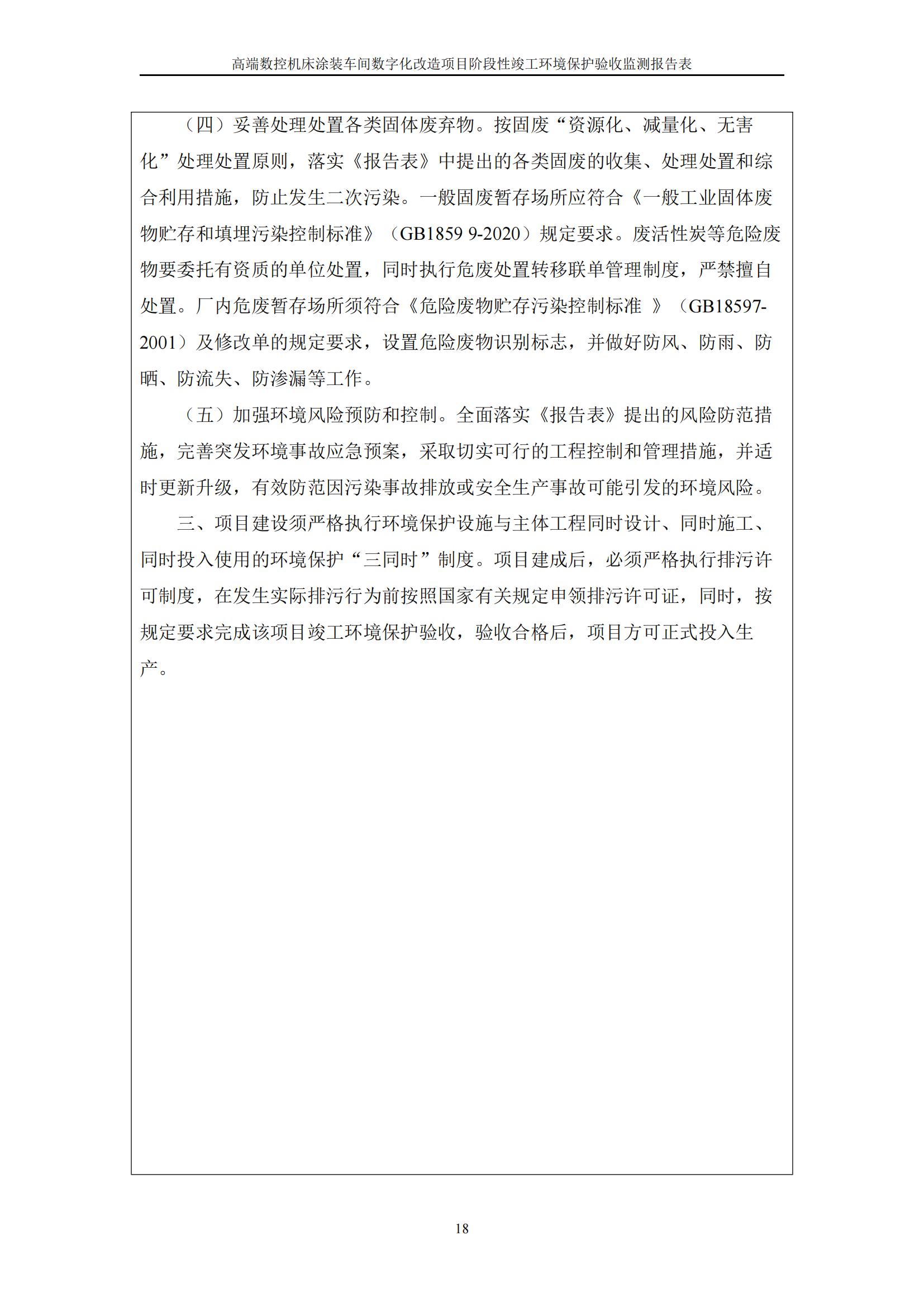 高端数控机床涂装车间数字化改造项目阶段性竣工环境保护验收监测报告表

（四）妥善处理处置各类固体废弃物。按固废“资源化、减量化、无害化”处理处置原则，落实《报告表》中提出的各类固废的收集、处理处置和综合利用措施，防止发生二次污染。一般固废暂存场所应符合《一般工业固体废物贮存和填埋污染控制标准》（GB1859 9-2020）规定要求。废活性炭等危险废物要委托有资质的单位处置，同时执行危废处置转移联单管理制度，严禁擅自处置。厂内危废暂存场所须符合《危险废物贮存污染控制标准 》（GB18597-2001）及修改单的规定要求，设置危险废物识别标志，并做好防风、防雨、防晒、防流失、防渗漏等工作。

（五）加强环境风险预防和控制。全面落实《报告表》提出的风险防范措施，完善突发环境事故应急预案，采取切实可行的工程控制和管理措施，并适时更新升级，有效防范因污染事故排放或安全生产事故可能引发的环境风险。

三、项目建设须严格执行环境保护设施与主体工程同时设计、同时施工、同时投入使用的环境保护“三同时”制度。项目建成后，必须严格执行排污许可制度，在发生实际排污行为前按照国家有关规定申领排污许可证，同时，按规定要求完成该项目竣工环境保护验收，验收合格后，项目方可正式投入生产。

18